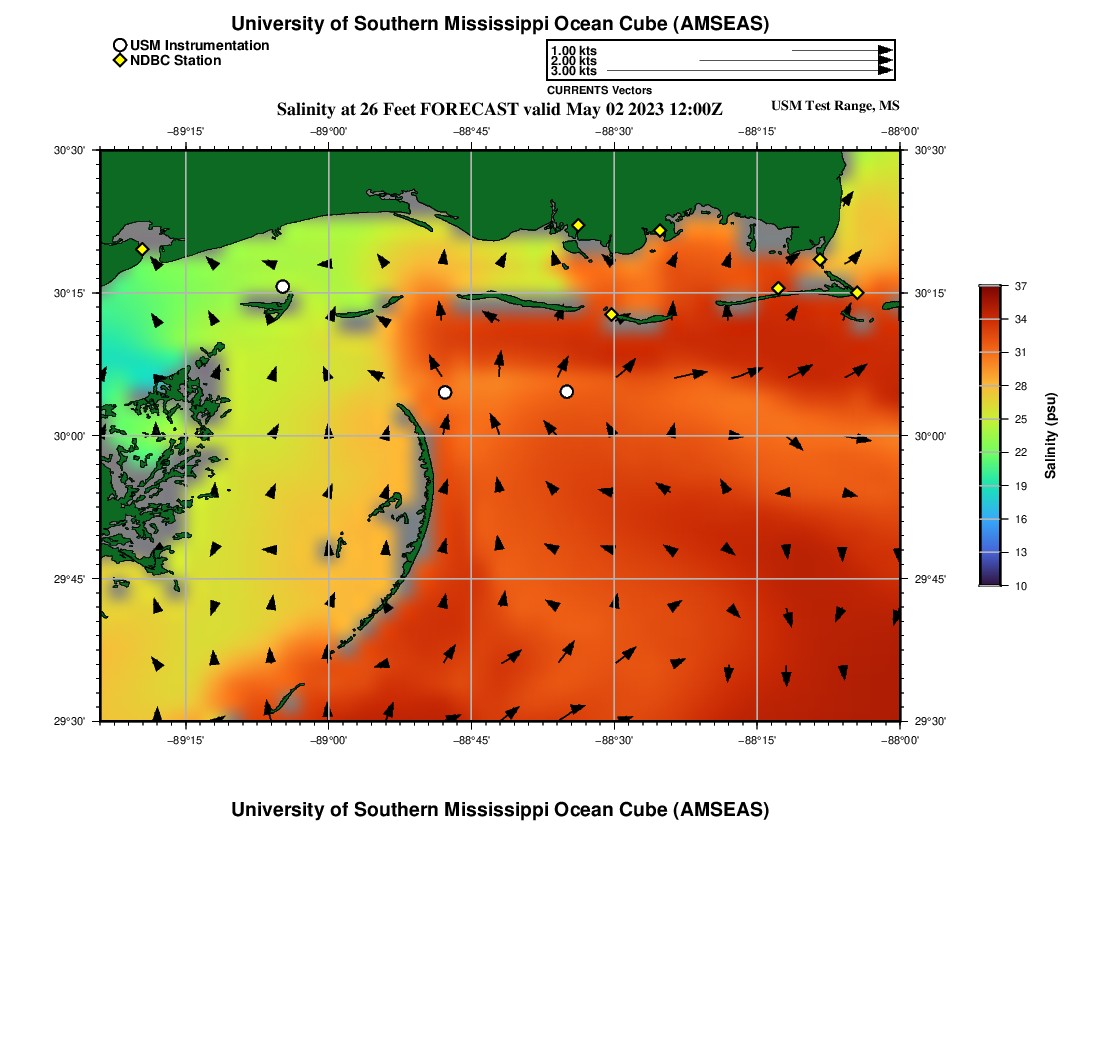 University of Southern Mississippi Ocean Cube (AMSEAS)

USM Instrumentation
NDBC Station

1.00 kts
2.00 kts
3.00 kts
CURRENTS Vectors

Salinity at 26 Feet FORECAST valid May 02 2023 12:00Z

USM Test Range, MS

−89°15' −89°00' −88°45' −88°30' −88°15' −88°00'

30°30'
30°15'
30°00'
29°45'
29°30'

30°30'
30°15'
30°00'
29°45'
29°30'

−89°15' −89°00' −88°45' −88°30' −88°15' −88°00'

37
34
31
28
25
22
19
16
13
10

Salinity (psu)

University of Southern Mississippi Ocean Cube (AMSEAS)